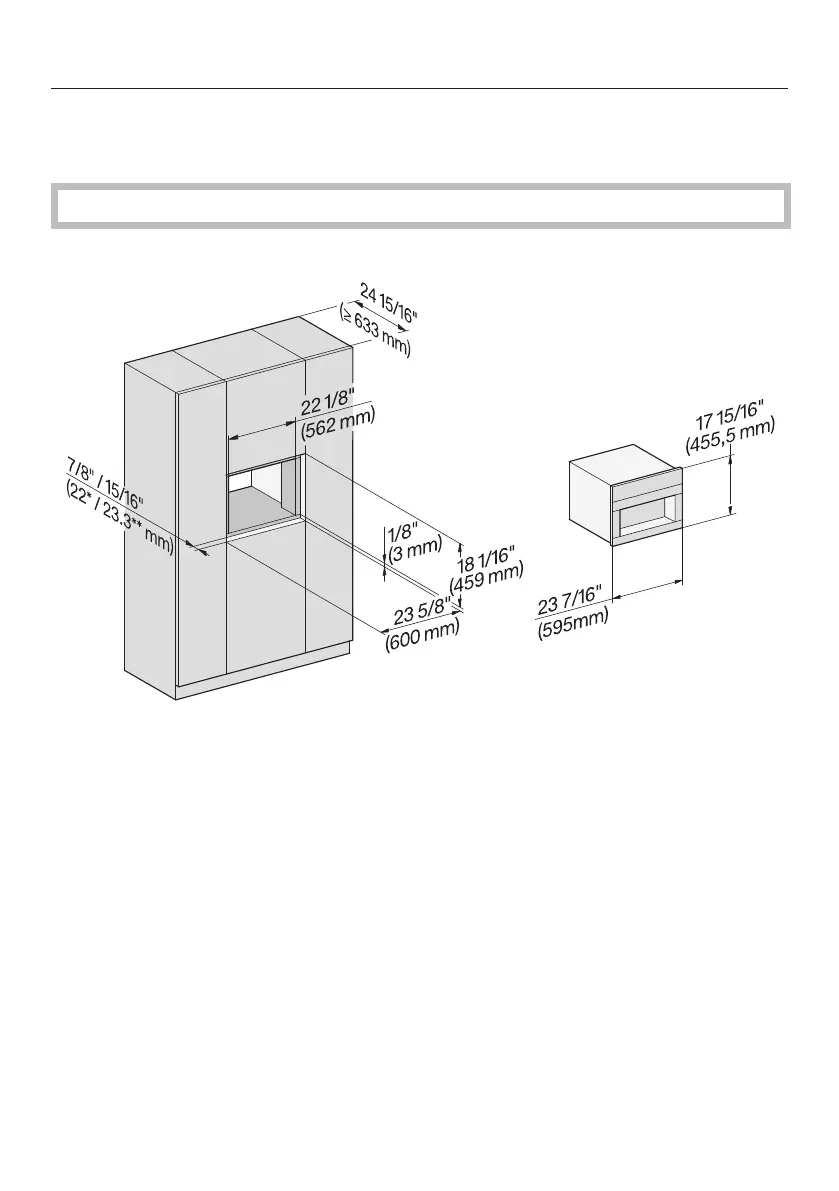 24 15/16"
(≥ 633 mm)

22 1/8"
(562 mm)

7/8" / 15/16"
(22* / 23.3** mm)

1/8"
(3 mm)

18 1/16"
(459 mm)

23 5/8"
(600 mm)

17 15/16"
(455,5 mm)

23 7/16"
(595mm)